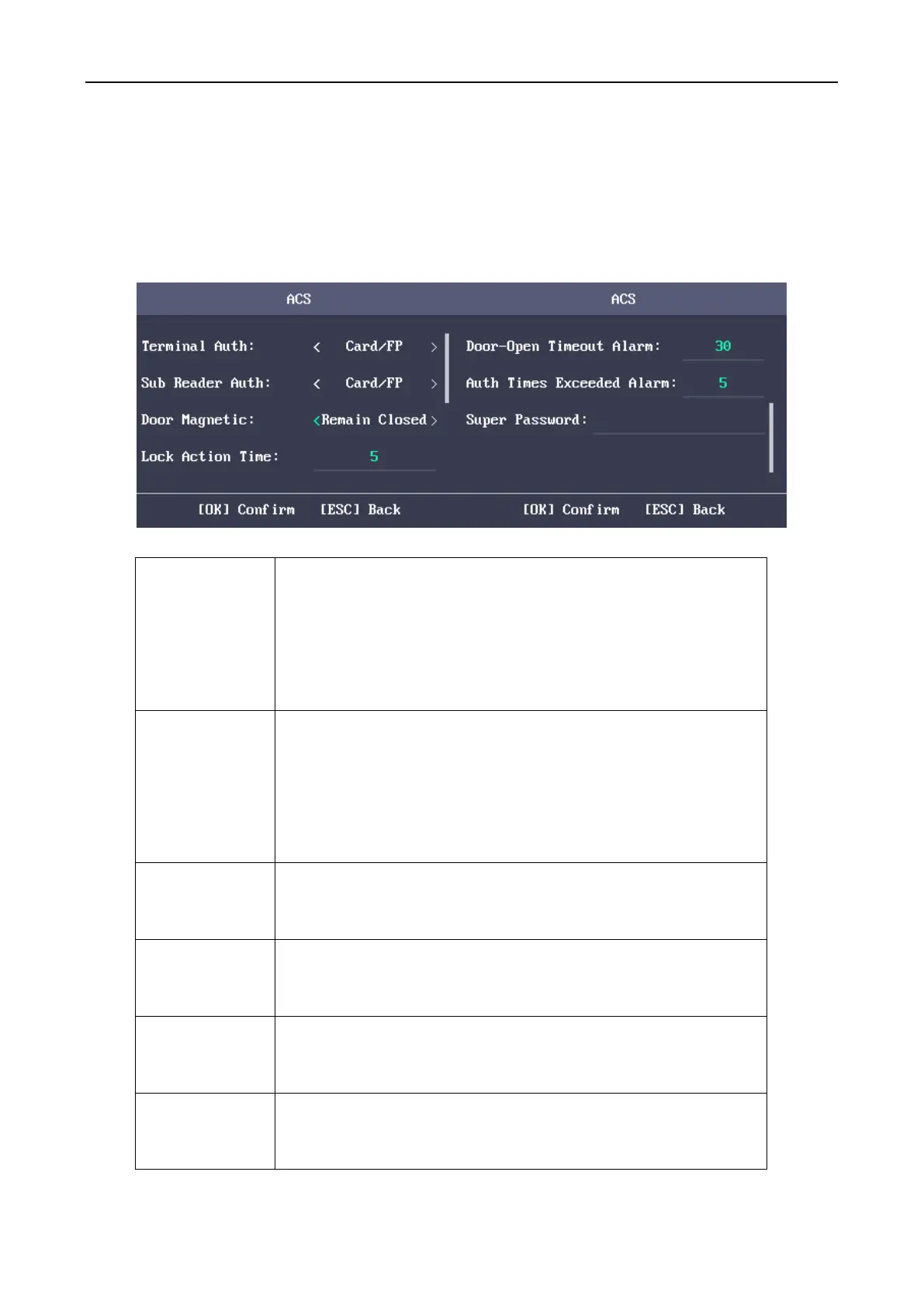 ACS

Terminal Auth: < Card/FP >

Sub Reader Auth: < Card/FP >

Door Magnetic: <Remain Closed>

Lock Action Time: 5

[OK] Confirm [ESC] Back

ACS

Door-Open Timeout Alarm: 30

Auth Times Exceeded Alarm: 5

Super Password:

[OK] Confirm [ESC] Back